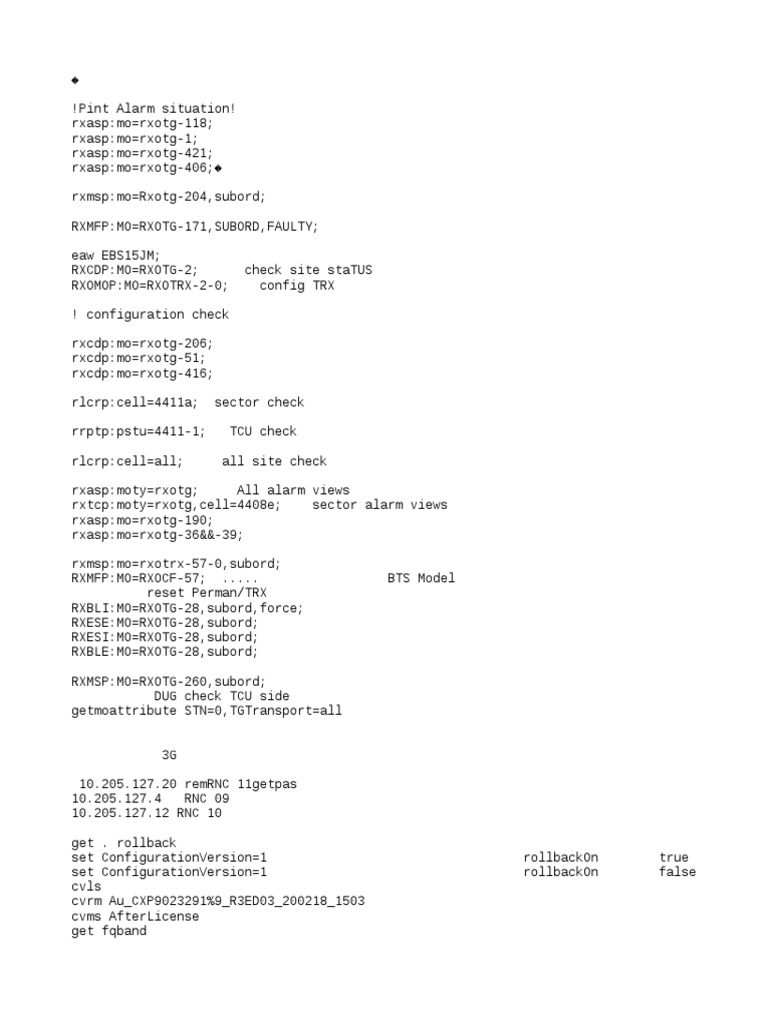 ◆

!Pint Alarm situation!
rxasp:mo=rxotg-118;
rxasp:mo=rxotg-1;
rxasp:mo=rxotg-421;
rxasp:mo=rxotg-406;◆

rxmsp:mo=Rxotg-204,subord;

RXMFP:MO=RXOTG-171,SUBORD,FAULTY;

eaw EBS15JM;
RXCDP:MO=RXOTG-2;      check site staTUS
RXOMOP:MO=RXOTRX-2-0;    config TRX

! configuration check

rxcdp:mo=rxotg-206;
rxcdp:mo=rxotg-51;
rxcdp:mo=rxotg-416;

rlcrp:cell=4411a;  sector check

rrptp:pstu=4411-1;   TCU check

rlcrp:cell=all;     all site check

rxasp:moty=rxotg;     All alarm views
rxtcp:moty=rxotg,cell=4408e;     sector alarm views
rxasp:mo=rxotg-190;
rxasp:mo=rxotg-36&&-39;

rxmsp:mo=rxotrx-57-0,subord;
RXMFP:MO=RXOCF-57;  .....                  BTS Model
reset Perman/TRX
RXBLI:MO=RXOTG-28,subord,force;
RXESE:MO=RXOTG-28,subord;
RXESI:MO=RXOTG-28,subord;
RXBLE:MO=RXOTG-28,subord;

RXMSP:MO=RXOTG-260,subord;
DUG check TCU side
getmoattribute STN=0,TGTransport=all

3G

10.205.127.20 remRNC 11getpas
10.205.127.4   RNC 09
10.205.127.12 RNC 10

get . rollback
set ConfigurationVersion=1     rollbackOn     true
set ConfigurationVersion=1     rollbackOn     false
cvls
cvrm Au_CXP9023291%9_R3ED03_200218_1503
cvms AfterLicense
get fqband